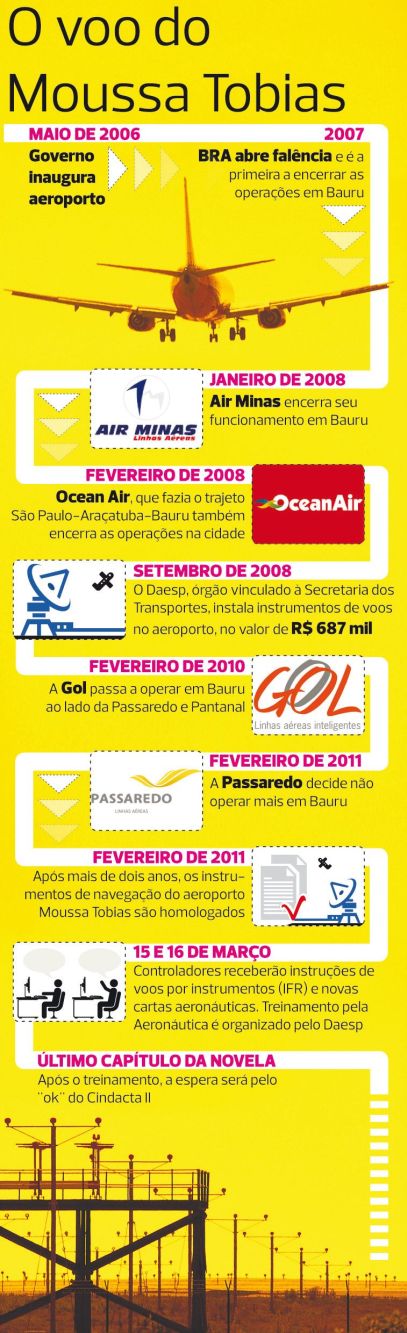 O voo do Moussa Tobias

MAIO DE 2006
Governo inaugura aeroporto

2007
BRA abre falência e é a primeira a encerrar as operações em Bauru

AIR MINAS
Linhas Aéreas

JANEIRO DE 2008
Air Minas encerra seu funcionamento em Bauru

FEVEREIRO DE 2008
Ocean Air, que fazia o trajeto São Paulo-Araçatuba-Bauru também encerra as operações na cidade

OceanAir

SETEMBRO DE 2008
O Daesp, órgão vinculado à Secretaria dos Transportes, instala instrumentos de voos no aeroporto, no valor de R$ 687 mil

FEVEREIRO DE 2010
A Gol passa a operar em Bauru ao lado da Passaredo e Pantanal

GOL
Linhas aéreas inteligentes

PASSAREDO
LINHAS AÉREAS

FEVEREIRO DE 2011
A Passaredo decide não operar mais em Bauru

FEVEREIRO DE 2011
Após mais de dois anos, os instrumentos de navegação do aeroporto Moussa Tobias são homologados

15 E 16 DE MARÇO
Controladores receberão instruções de voos por instrumentos (IFR) e novas cartas aeronáuticas. Treinamento pela Aeronáutica é organizado pelo Daesp

ÚLTIMO CAPÍTULO DA NOVELA
Após o treinamento, a espera será pelo "ok" do Cindacta II